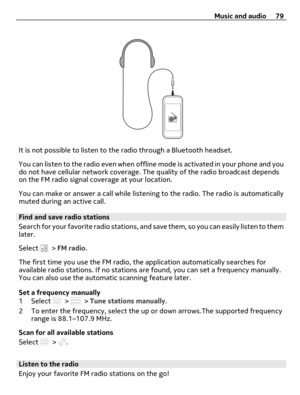 Music and audio 79

It is not possible to listen to the radio through a Bluetooth headset.

You can listen to the radio even when offline mode is activated in your phone and you do not have cellular network coverage. The quality of the radio broadcast depends on the FM radio signal coverage at your location.

You can make or answer a call while listening to the radio. The radio is automatically muted during an active call.

Find and save radio stations
Search for your favorite radio stations, and save them, so you can easily listen to them later.

Select > FM radio.

The first time you use the FM radio, the application automatically searches for available radio stations. If no stations are found, you can set a frequency manually. You can also use the automatic scanning feature later.

Set a frequency manually
1 Select > > Tune stations manually.
2 To enter the frequency, select the up or down arrows.The supported frequency range is 88.1–107.9 MHz.

Scan for all available stations
Select > .

Listen to the radio
Enjoy your favorite FM radio stations on the go!